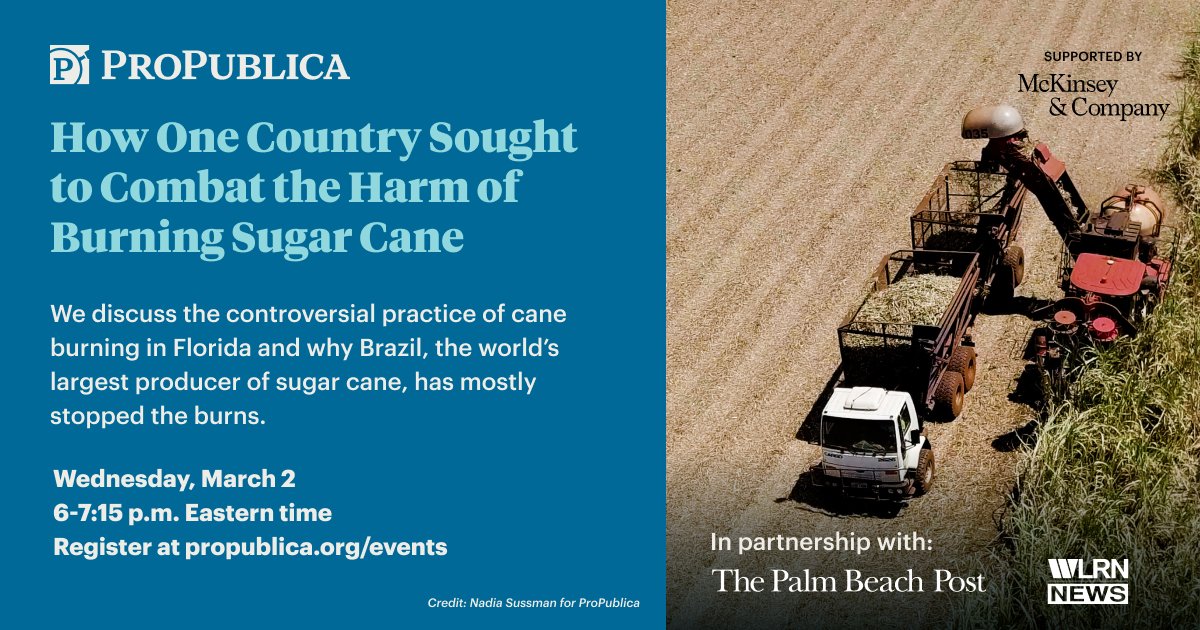 PROPUBLICA

How One Country Sought to Combat the Harm of Burning Sugar Cane

We discuss the controversial practice of cane burning in Florida and why Brazil, the world's largest producer of sugar cane, has mostly stopped the burns.

Wednesday, March 2
6-7:15 p.m. Eastern time
Register at propublica.org/events

Credit: Nadia Sussman for ProPublica

SUPPORTED BY
McKinsey & Company

In partnership with:
The Palm Beach Post
WLRN NEWS